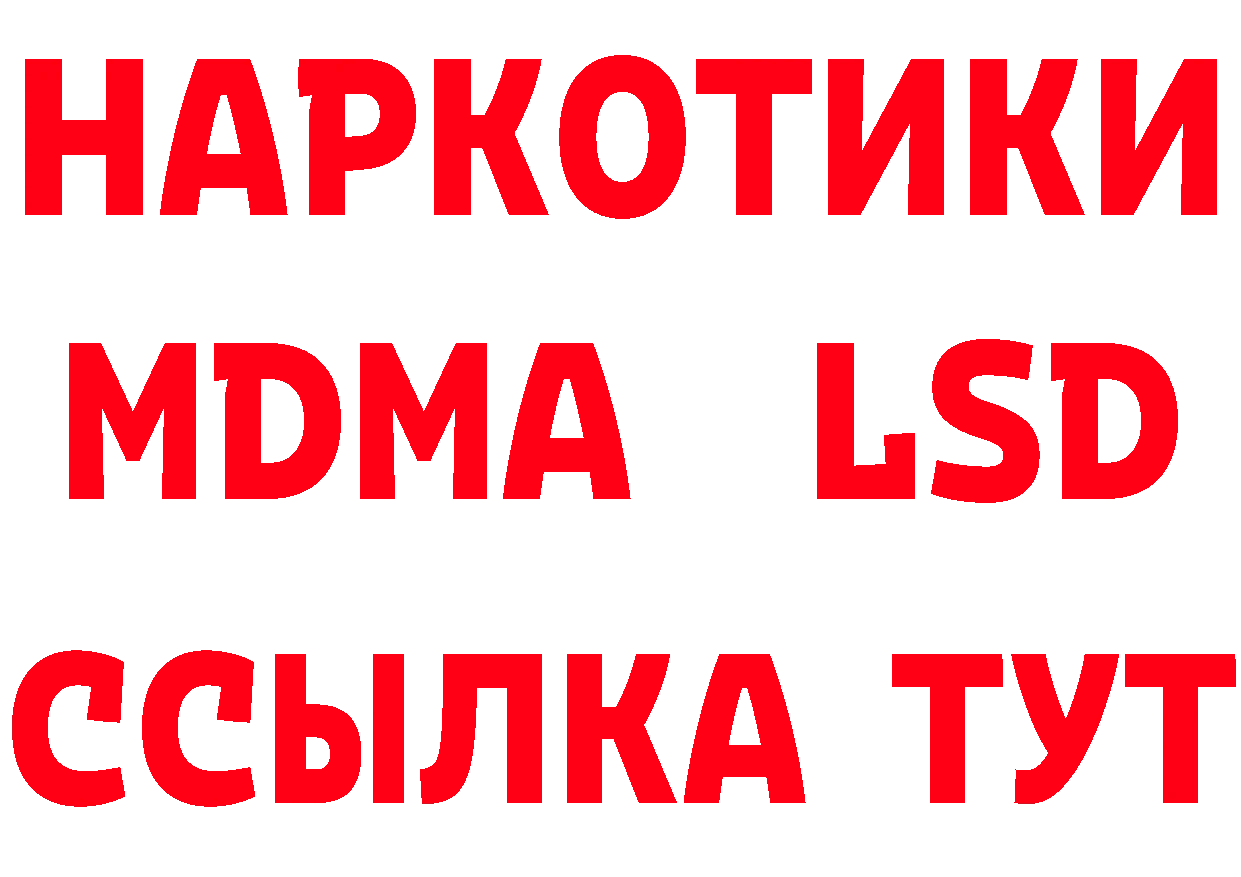 НАРКОТИКИ
MDMA LSD
ССЫЛКА ТУТ